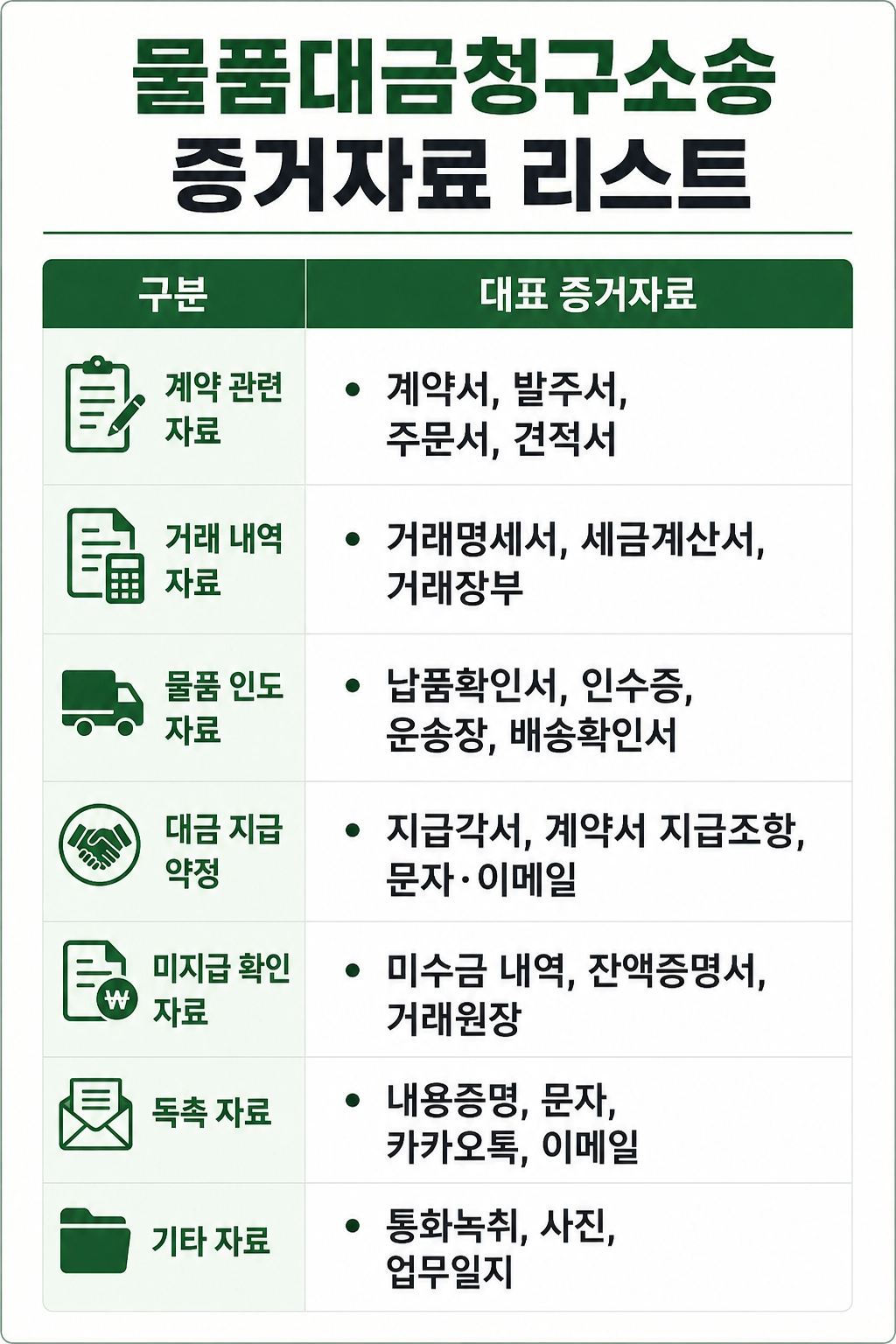 물품대금청구소송
증거자료 리스트

| 구분 | 대표 증거자료 |
|---|---|
| 계약 관련 자료 | • 계약서, 발주서, 주문서, 견적서 |
| 거래 내역 자료 | • 거래명세서, 세금계산서, 거래장부 |
| 물품 인도 자료 | • 납품확인서, 인수증, 운송장, 배송확인서 |
| 대금 지급 약정 | • 지급각서, 계약서 지급조항, 문자·이메일 |
| 미지급 확인 자료 | • 미수금 내역, 잔액증명서, 거래원장 |
| 독촉 자료 | • 내용증명, 문자, 카카오톡, 이메일 |
| 기타 자료 | • 통화녹취, 사진, 업무일지 |